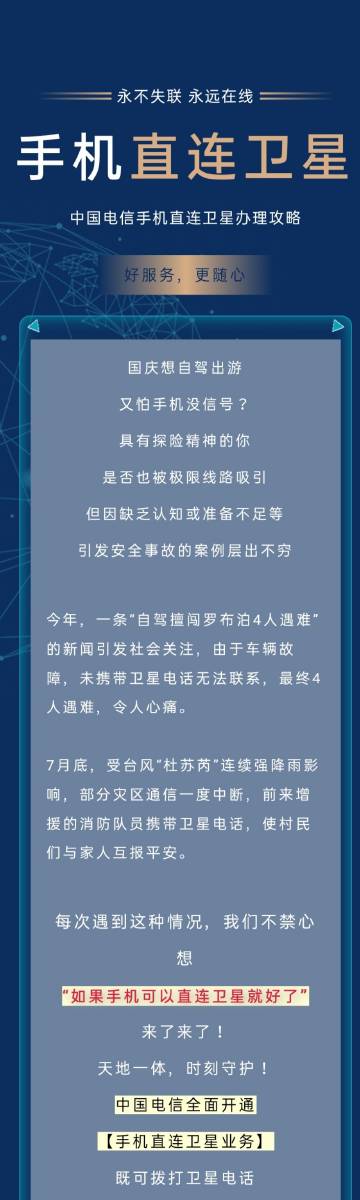 永不失联 永远在线

手机直连卫星

中国电信手机直连卫星办理攻略

好服务，更随心

国庆想自驾出游

又怕手机没信号？

具有探险精神的你

是否也被极限线路吸引

但因缺乏认知或准备不足等

引发安全事故的案例层出不穷

今年，一条“自驾擅闯罗布泊4人遇难”的新闻引发社会关注，由于车辆故障，未携带卫星电话无法联系，最终4人遇难，令人心痛。

7月底，受台风“杜苏芮”连续强降雨影响，部分灾区通信一度中断，前来增援的消防队员携带卫星电话，使村民们与家人互报平安。

每次遇到这种情况，我们不禁心想

“如果手机可以直连卫星就好了”

来了来了！

天地一体，时刻守护！

中国电信全面开通

【手机直连卫星业务】

既可拨打卫星电话